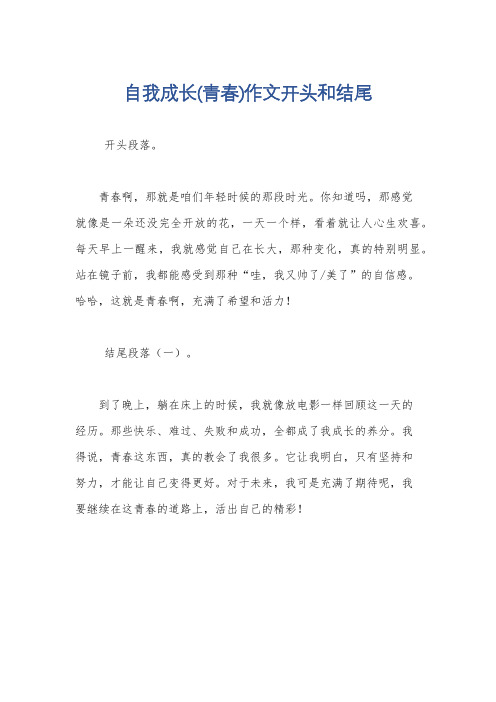 自我成长(青春)作文开头和结尾

开头段落。

青春啊，那就是咱们年轻时候的那段时光。你知道吗，那感觉就像是一朵还没完全开放的花，一天一个样，看着就让人心生欢喜。每天早上一醒来，我就感觉自己在长大，那种变化，真的特别明显。站在镜子前，我都能感受到那种“哇，我又帅了/美了”的自信感。哈哈，这就是青春啊，充满了希望和活力！

结尾段落（一）。

到了晚上，躺在床上的时候，我就像放电影一样回顾这一天的经历。那些快乐、难过、失败和成功，全都成了我成长的养分。我得说，青春这东西，真的教会了我很多。它让我明白，只有坚持和努力，才能让自己变得更好。对于未来，我可是充满了期待呢，我要继续在这青春的道路上，活出自己的精彩！